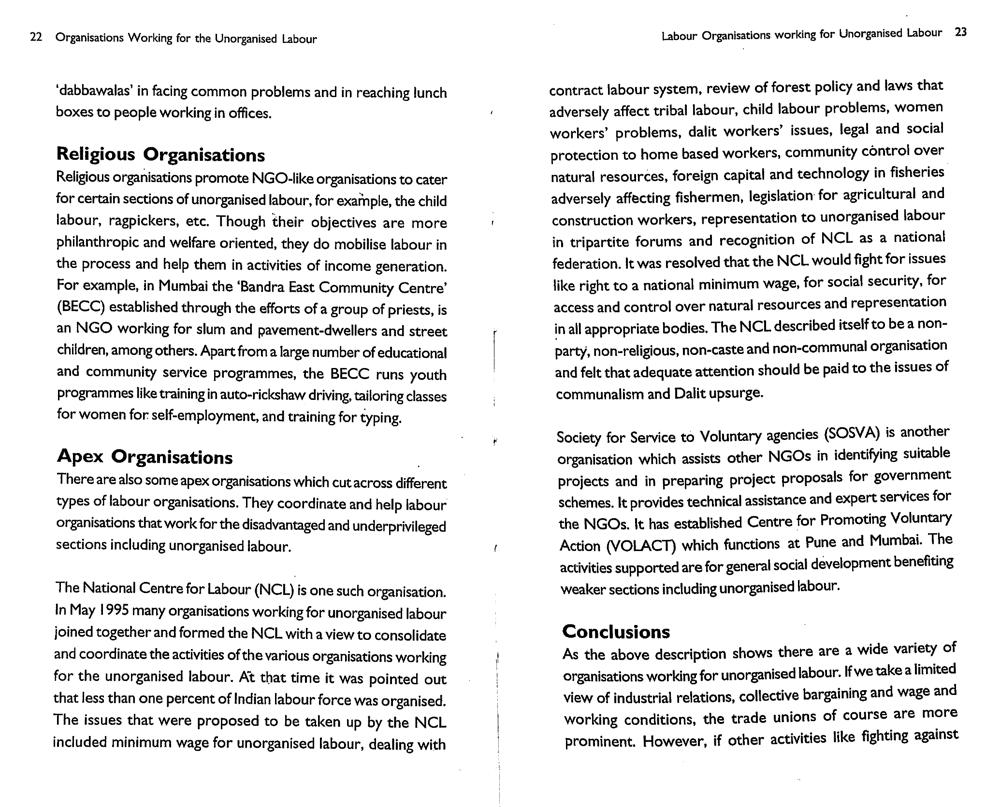 22 Organisations Working for the Unorganised Labour

'dabbawalas' in facing common problems and in reaching lunch boxes to people working in offices.

Religious Organisations

Religious organisations promote NGO-like organisations to cater for certain sections of unorganised labour, for example, the child labour, ragpickers, etc. Though their objectives are more philanthropic and welfare oriented, they do mobilise labour in the process and help them in activities of income generation. For example, in Mumbai the 'Bandra East Community Centre' (BECC) established through the efforts of a group of priests, is an NGO working for slum and pavement-dwellers and street children, among others. Apart from a large number of educational and community service programmes, the BECC runs youth programmes like training in auto-rickshaw driving, tailoring classes for women for self-employment, and training for typing.

Apex Organisations

There are also some apex organisations which cut across different types of labour organisations. They coordinate and help labour organisations that work for the disadvantaged and underprivileged sections including unorganised labour.

The National Centre for Labour (NCL) is one such organisation. In May 1995 many organisations working for unorganised labour joined together and formed the NCL with a view to consolidate and coordinate the activities of the various organisations working for the unorganised labour. At that time it was pointed out that less than one percent of Indian labour force was organised. The issues that were proposed to be taken up by the NCL included minimum wage for unorganised labour, dealing with

Labour Organisations working for Unorganised Labour 23

contract labour system, review of forest policy and laws that adversely affect tribal labour, child labour problems, women workers' problems, dalit workers' issues, legal and social protection to home based workers, community control over natural resources, foreign capital and technology in fisheries adversely affecting fishermen, legislation for agricultural and construction workers, representation to unorganised labour in tripartite forums and recognition of NCL as a national federation. It was resolved that the NCL would fight for issues like right to a national minimum wage, for social security, for access and control over natural resources and representation in all appropriate bodies. The NCL described itself to be a non-party, non-religious, non-caste and non-communal organisation and felt that adequate attention should be paid to the issues of communalism and Dalit upsurge.

Society for Service to Voluntary agencies (SOSVA) is another organisation which assists other NGOs in identifying suitable projects and in preparing project proposals for government schemes. It provides technical assistance and expert services for the NGOs. It has established Centre for Promoting Voluntary Action (VOLACT) which functions at Pune and Mumbai. The activities supported are for general social development benefiting weaker sections including unorganised labour.

Conclusions

As the above description shows there are a wide variety of organisations working for unorganised labour. If we take a limited view of industrial relations, collective bargaining and wage and working conditions, the trade unions of course are more prominent. However, if other activities like fighting against